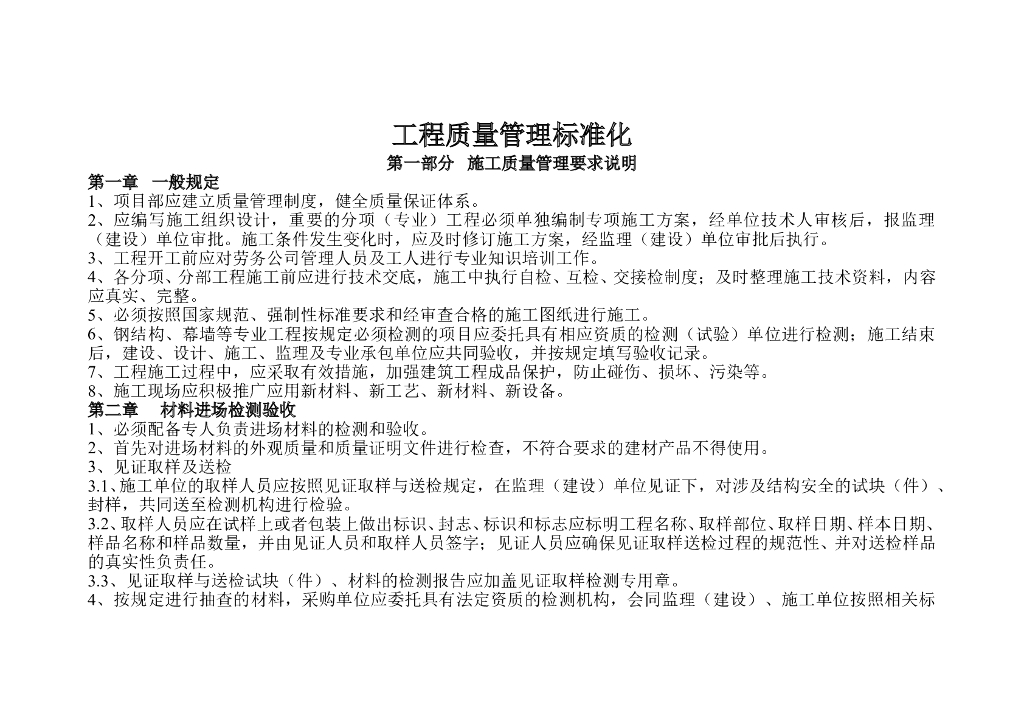 工程质量管理标准化
第一部分 施工质量管理要求说明
第一章 一般规定
1、项目部应建立质量管理制度，健全质量保证体系。
2、应编写施工组织设计，重要的分项（专业）工程必须单独编制专项施工方案，经单位技术人审核后，报监理（建设）单位审批。施工条件发生变化时，应及时修订施工方案，经监理（建设）单位审批后执行。
3、工程开工前应对劳务公司管理人员及工人进行专业知识培训工作。
4、各分项、分部工程施工前应进行技术交底，施工中执行自检、互检、交接检制度；及时整理施工技术资料，内容应真实、完整。
5、必须按照国家规范、强制性标准要求和经审查合格的施工图纸进行施工。
6、钢结构、幕墙等专业工程按规定必须检测的项目应委托具有相应资质的检测（试验）单位进行检测；施工结束后，建设、设计、施工、监理及专业承包单位应共同验收，并按规定填写验收记录。
7、工程施工过程中，应采取有效措施，加强建筑工程成品保护，防止碰伤、损坏、污染等。
8、施工现场应积极推广应用新材料、新工艺、新材料、新设备。
第二章 材料进场检测验收
1、必须配备专人负责进场材料的检测和验收。
2、首先对进场材料的外观质量和质量证明文件进行检查，不符合要求的建材产品不得使用。
3、见证取样及送检
3.1、施工单位的取样人员应按照见证取样与送检规定，在监理（建设）单位见证下，对涉及结构安全的试块（件）、封样，共同送至检测机构进行检验。
3.2、取样人员应在试样上或者包装上做出标识、封志、标识和标志应标明工程名称、取样部位、取样日期、样本日期、样品名称和样品数量，并由见证人员和取样人员签字；见证人员应确保见证取样送检过程的规范性、并对送检样品的真实性负责任。
3.3、见证取样与送检试块（件）、材料的检测报告应加盖见证取样检测专用章。
4、按规定进行抽查的材料，采购单位应委托具有法定资质的检测机构，会同监理（建设）、施工单位按照相关标